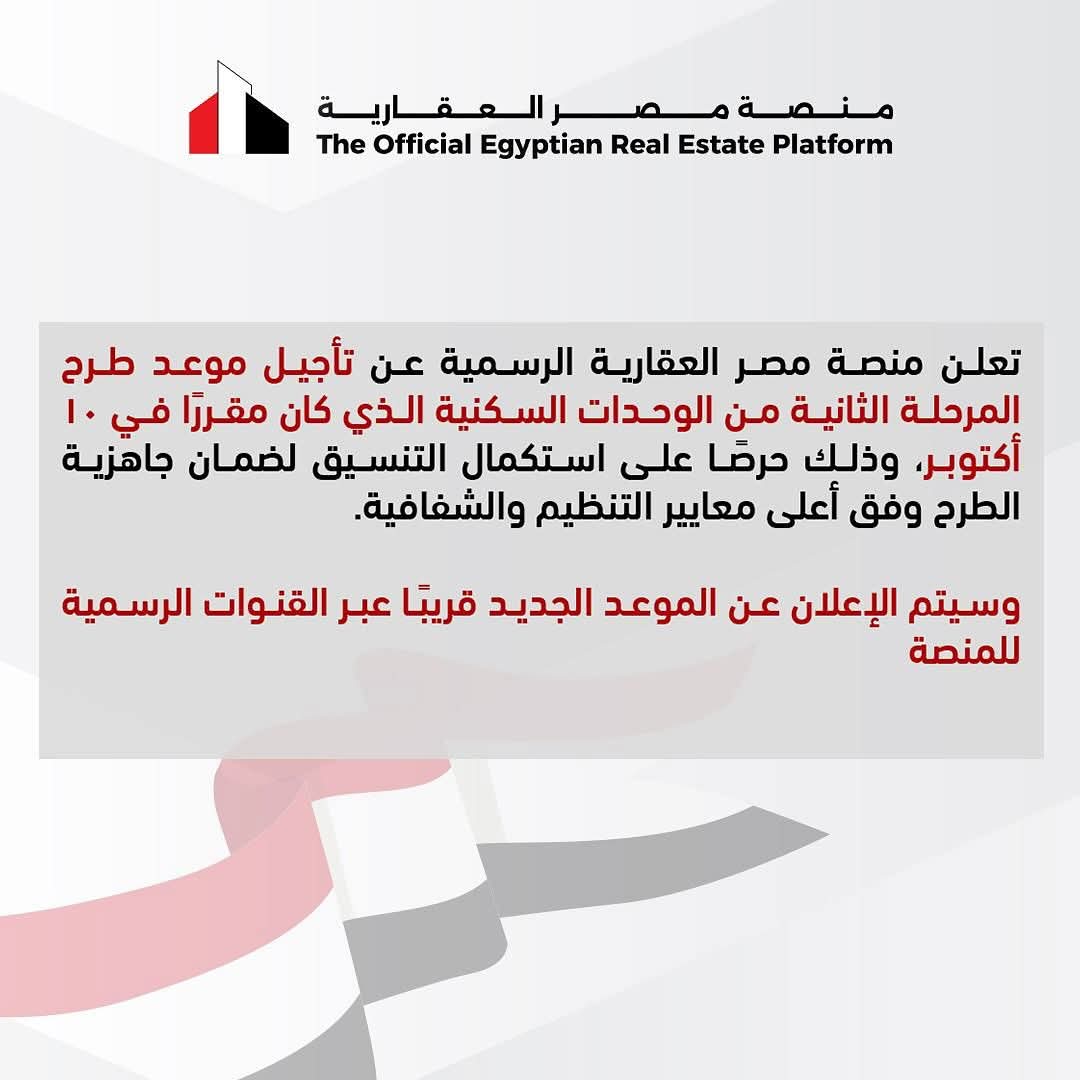 منصة مصر العقارية
The Official Egyptian Real Estate Platform

تعلن منصة مصر العقارية الرسمية عن تأجيل موعد طرح المرحلة الثانية من الوحدات السكنية الذي كان مقررًا في ١٠ أكتوبر، وذلك حرصًا على استكمال التنسيق لضمان جاهزية الطرح وفق أعلى معايير التنظيم والشفافية.

وسيتم الإعلان عن الموعد الجديد قريبًا عبر القنوات الرسمية للمنصة